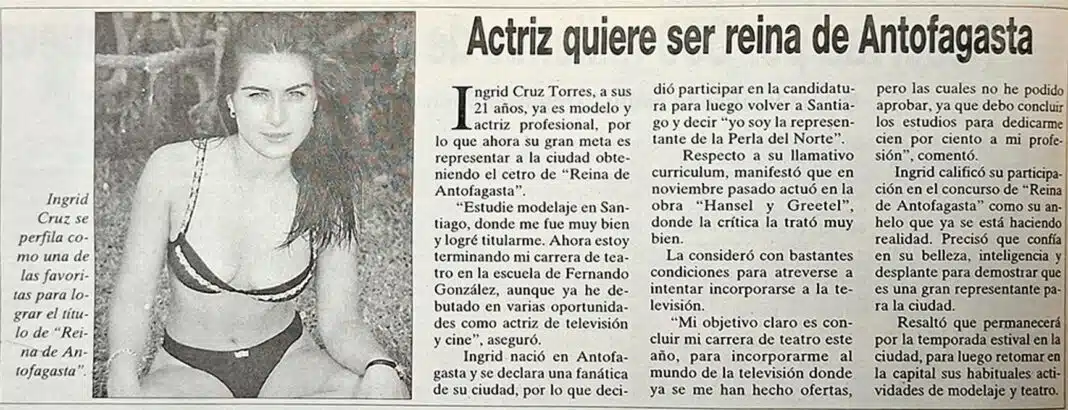 Ingrid Cruz se perfila como una de las favoritas para lograr el título de "Reina de Antofagasta".

Actriz quiere ser reina de Antofagasta

Ingrid Cruz Torres, a sus 21 años, ya es modelo y actriz profesional, por lo que ahora su gran meta es representar a la ciudad obteniendo el cetro de "Reina de Antofagasta".

"Estudie modelaje en Santiago, donde me fue muy bien y logré titularme. Ahora estoy terminando mi carrera de teatro en la escuela de Fernando González, aunque ya he debutado en varias oportunidades como actriz de televisión y cine", aseguró.

Ingrid nació en Antofagasta y se declara una fanática de su ciudad, por lo que decidió participar en la candidatura para luego volver a Santiago y decir "yo soy la representante de la Perla del Norte".

Respecto a su llamativo curriculum, manifestó que en noviembre pasado actuó en la obra "Hansel y Greetel", donde la crítica la trató muy bien.

La consideró con bastantes condiciones para atreverse a intentar incorporarse a la televisión.

"Mi objetivo claro es concluir mi carrera de teatro este año, para incorporarme al mundo de la televisión donde ya se me han hecho ofertas, pero las cuales no he podido aprobar, ya que debo concluir los estudios para dedicarme cien por ciento a mi profesión", comentó.

Ingrid calificó su participación en el concurso de "Reina de Antofagasta" como su anhelo que ya se está haciendo realidad. Precisó que confía en su belleza, inteligencia y desplante para demostrar que es una gran representante para la ciudad.

Resaltó que permanecerá por la temporada estival en la ciudad, para luego retomar en la capital sus habituales actividades de modelaje y teatro.